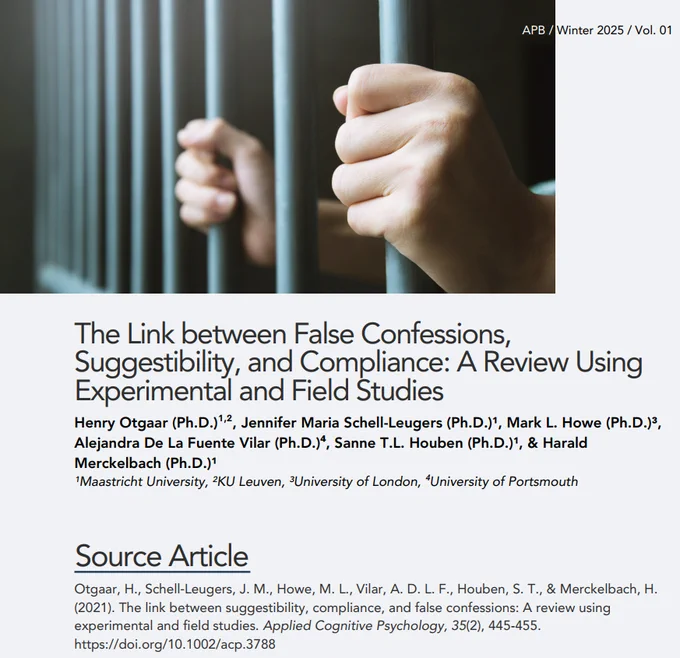 APB / Winter 2025 / Vol. 01

The Link between False Confessions, Suggestibility, and Compliance: A Review Using Experimental and Field Studies

Henry Otgaar (Ph.D.)$^{1,2}$, Jennifer Maria Schell-Leugers (Ph.D.)$^{1}$, Mark L. Howe (Ph.D.)$^{3}$, Alejandra De La Fuente Vilar (Ph.D.)$^{4}$, Sanne T.L. Houben (Ph.D.)$^{1}$, & Harald Merckelbach (Ph.D.)$^{1}$

$^{1}$Maastricht University, $^{2}$KU Leuven, $^{3}$University of London, $^{4}$University of Portsmouth

Source Article

Otgaar, H., Schell-Leugers, J. M., Howe, M. L., Vilar, A. D. L. F., Houben, S. T., & Merckelbach, H. (2021). The link between suggestibility, compliance, and false confessions: A review using experimental and field studies. Applied Cognitive Psychology, 35(2), 445-455. https://doi.org/10.1002/acp.3788